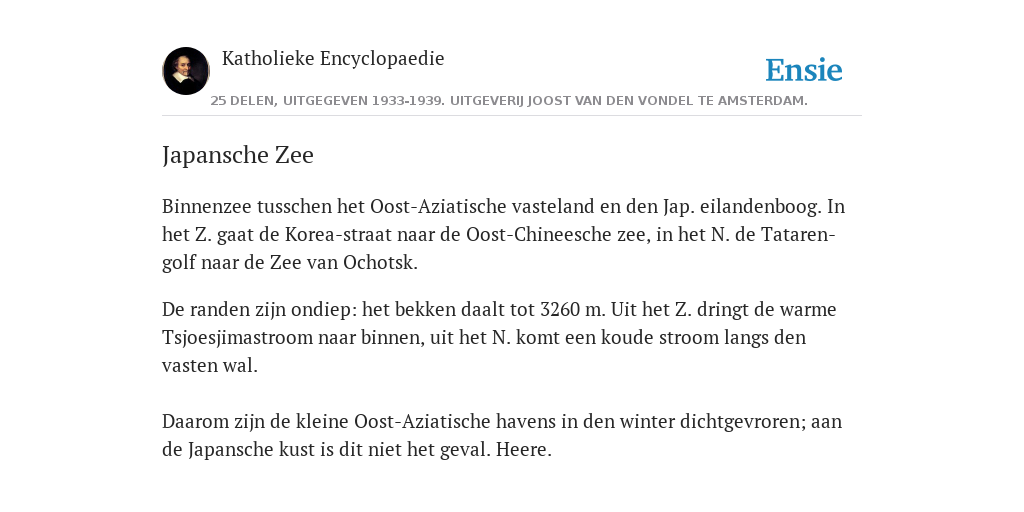 Katholieke Encyclopaedie

Ensie

25 DELEN, UITGEGEVEN 1933-1939. UITGEVERIJ JOOST VAN DEN VONDEL TE AMSTERDAM.

Japansche Zee

Binnenzee tusschen het Oost-Aziatische vasteland en den Jap. eilandenboog. In het Z. gaat de Korea-straat naar de Oost-Chineesche zee, in het N. de Tatarengolf naar de Zee van Ochotsk.

De randen zijn ondiep: het bekken daalt tot 3260 m. Uit het Z. dringt de warme Tsjoesjimastroom naar binnen, uit het N. komt een koude stroom langs den vasten wal.

Daarom zijn de kleine Oost-Aziatische havens in den winter dichtgevroren; aan de Japansche kust is dit niet het geval. Heere.